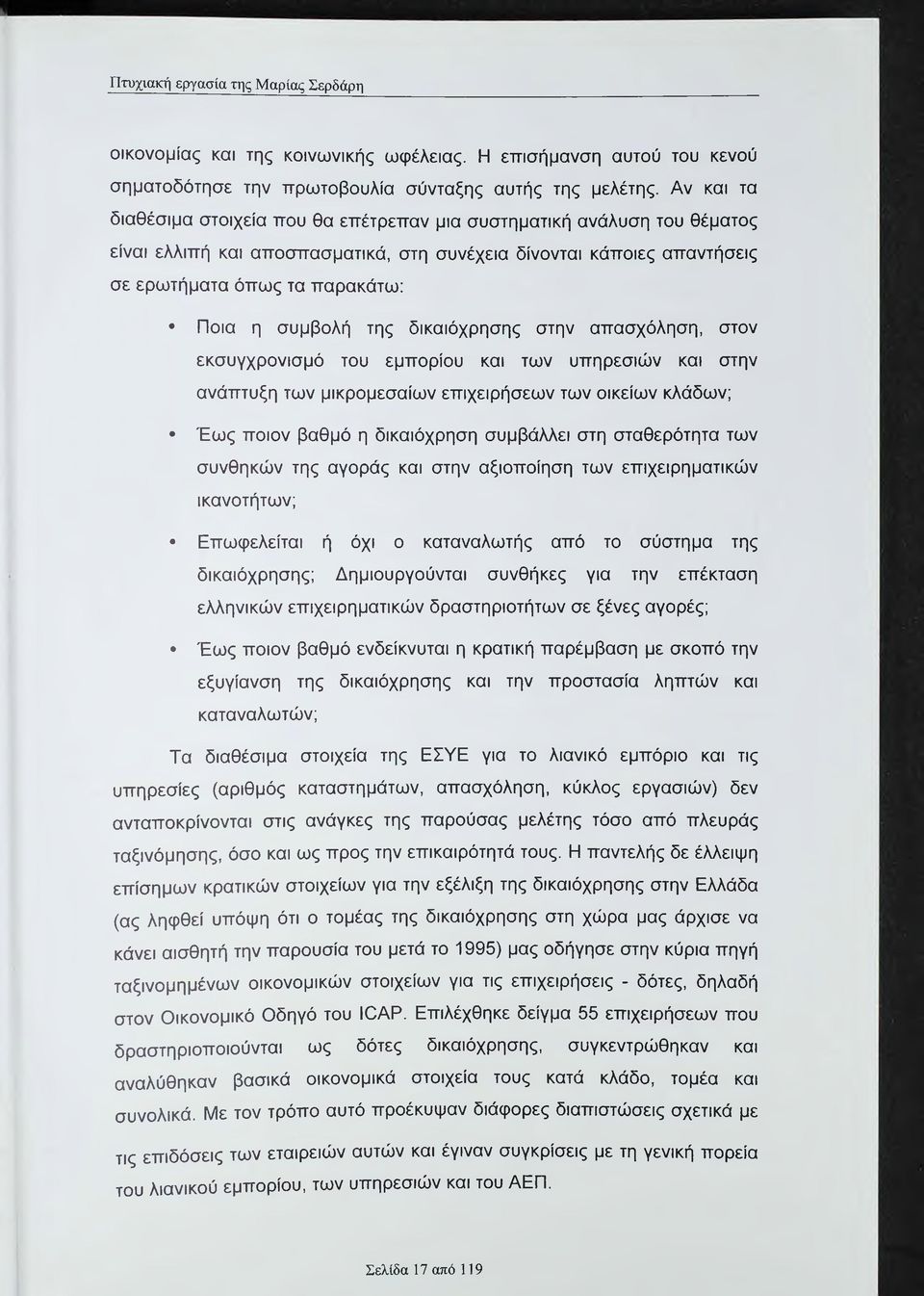 Πτυχιακή εργασία της Μαρίας Σερδάρη

οικονομίας και της κοινωνικής ωφέλειας. Η επισήμανση αυτού του κενού σηματοδότησε την πρωτοβουλία σύνταξης αυτής της μελέτης. Αν και τα διαθέσιμα στοιχεία που θα επέτρεπαν μια συστηματική ανάλυση του θέματος είναι ελλιπή και αποσπασματικά, στη συνέχεια δίνονται κάποιες απαντήσεις σε ερωτήματα όπως τα παρακάτω:

• Ποια η συμβολή της δικαιόχρησης στην απασχόληση, στον εκσυγχρονισμό του εμπορίου και των υπηρεσιών και στην ανάπτυξη των μικρομεσαίων επιχειρήσεων των οικείων κλάδων;

• Έως ποιον βαθμό η δικαιόχρηση συμβάλλει στη σταθερότητα των συνθηκών της αγοράς και στην αξιοποίηση των επιχειρηματικών ικανοτήτων;

• Επωφελείται ή όχι ο καταναλωτής από το σύστημα της δικαιόχρησης; Δημιουργούνται συνθήκες για την επέκταση ελληνικών επιχειρηματικών δραστηριοτήτων σε ξένες αγορές;

• Έως ποιον βαθμό ενδείκνυται η κρατική παρέμβαση με σκοπό την εξυγίανση της δικαιόχρησης και την προστασία ληπτών και καταναλωτών;

Τα διαθέσιμα στοιχεία της ΕΣΥΕ για το λιανικό εμπόριο και τις υπηρεσίες (αριθμός καταστημάτων, απασχόληση, κύκλος εργασιών) δεν ανταποκρίνονται στις ανάγκες της παρούσας μελέτης τόσο από πλευράς ταξινόμησης, όσο και ως προς την επικαιρότητά τους. Η παντελής δε έλλειψη επίσημων κρατικών στοιχείων για την εξέλιξη της δικαιόχρησης στην Ελλάδα (ας ληφθεί υπόψη ότι ο τομέας της δικαιόχρησης στη χώρα μας άρχισε να κάνει αισθητή την παρουσία του μετά το 1995) μας οδήγησε στην κύρια πηγή ταξινομημένων οικονομικών στοιχείων για τις επιχειρήσεις - δότες, δηλαδή στον Οικονομικό Οδηγό του ICAP. Επιλέχθηκε δείγμα 55 επιχειρήσεων που δραστηριοποιούνται ως δότες δικαιόχρησης, συγκεντρώθηκαν και αναλύθηκαν βασικά οικονομικά στοιχεία τους κατά κλάδο, τομέα και συνολικά. Με τον τρόπο αυτό προέκυψαν διάφορες διαπιστώσεις σχετικά με τις επιδόσεις των εταιρειών αυτών και έγιναν συγκρίσεις με τη γενική πορεία του λιανικού εμπορίου, των υπηρεσιών και του ΑΕΠ.

Σελίδα 17 από 119